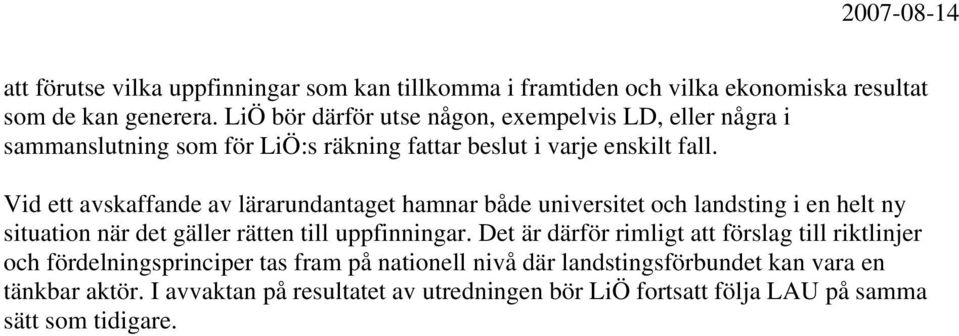 2007-08-14

att förutse vilka uppfinningar som kan tillkomma i framtiden och vilka ekonomiska resultat som de kan generera. LiÖ bör därför utse någon, exempelvis LD, eller några i sammanslutning som för LiÖ:s räkning fattar beslut i varje enskilt fall.

Vid ett avskaffande av lärarundantaget hamnar både universitet och landsting i en helt ny situation när det gäller rätten till uppfinningar. Det är därför rimligt att förslag till riktlinjer och fördelningsprinciper tas fram på nationell nivå där landstingsförbundet kan vara en tänkbar aktör. I avvaktan på resultatet av utredningen bör LiÖ fortsatt följa LAU på samma sätt som tidigare.